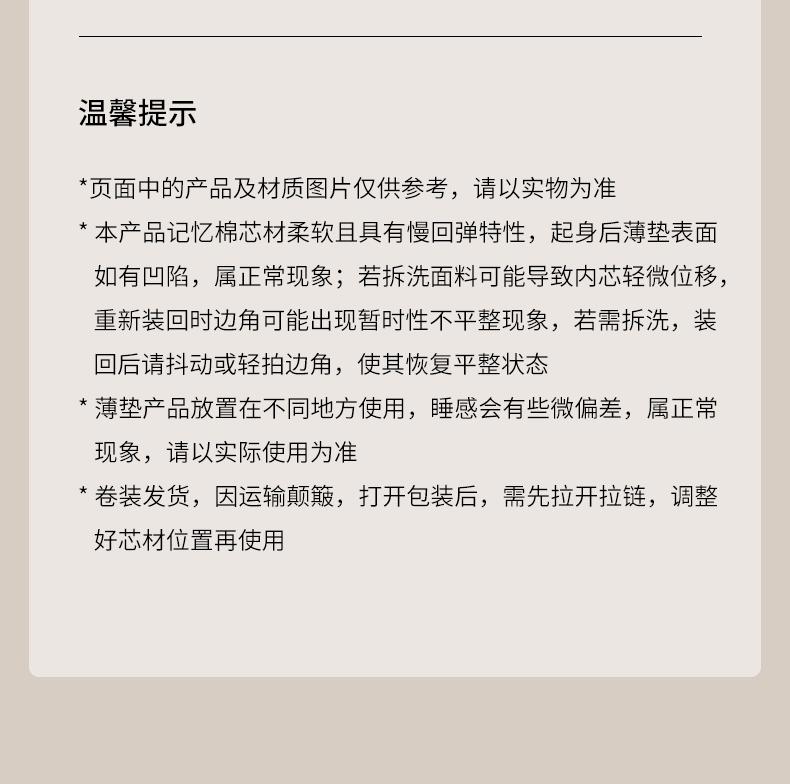 温馨提示

*页面中的产品及材质图片仅供参考，请以实物为准

* 本产品记忆棉芯材柔软且具有慢回弹特性，起身后薄垫表面如有凹陷，属正常现象；若拆洗面料可能导致内芯轻微位移，重新装回时边角可能出现暂时性不平整现象，若需拆洗，装回后请抖动或轻拍边角，使其恢复平整状态

* 薄垫产品放置在不同地方使用，睡感会有些微偏差，属正常现象，请以实际使用为准

* 卷装发货，因运输颠簸，打开包装后，需先拉开拉链，调整好芯材位置再使用